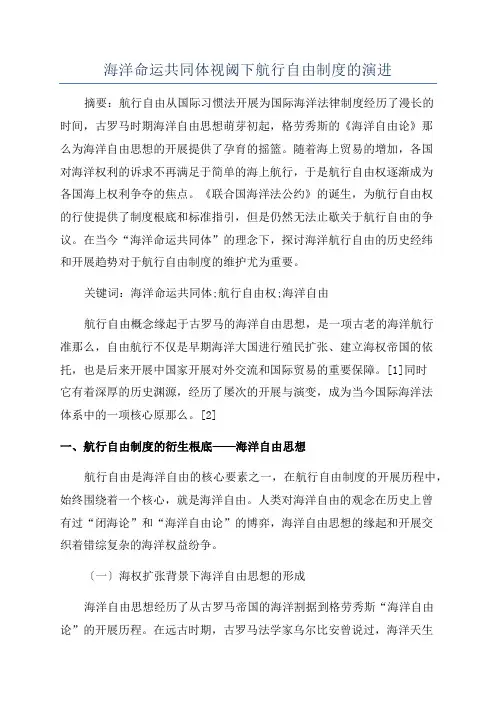 海洋命运共同体视阈下航行自由制度的演进

摘要：航行自由从国际习惯法开展为国际海洋法律制度经历了漫长的时间，古罗马时期海洋自由思想萌芽初起，格劳秀斯的《海洋自由论》那么为海洋自由思想的开展提供了孕育的摇篮。随着海上贸易的增加，各国对海洋权利的诉求不再满足于简单的海上航行，于是航行自由权逐渐成为各国海上权利争夺的焦点。《联合国海洋法公约》的诞生，为航行自由权的行使提供了制度根底和标准指引，但是仍然无法止歇关于航行自由的争议。在当今“海洋命运共同体”的理念下，探讨海洋航行自由的历史经纬和开展趋势对于航行自由制度的维护尤为重要。

关键词：海洋命运共同体;航行自由权;海洋自由

航行自由概念缘起于古罗马的海洋自由思想，是一项古老的海洋航行准那么，自由航行不仅是早期海洋大国进行殖民扩张、建立海权帝国的依托，也是后来开展中国家开展对外交流和国际贸易的重要保障。[1]同时它有着深厚的历史渊源，经历了屡次的开展与演变，成为当今国际海洋法体系中的一项核心原那么。[2]

一、航行自由制度的衍生根底——海洋自由思想

航行自由是海洋自由的核心要素之一，在航行自由制度的开展历程中，始终围绕着一个核心，就是海洋自由。人类对海洋自由的观念在历史上曾有过“闭海论”和“海洋自由论”的博弈，海洋自由思想的缘起和开展交织着错综复杂的海洋权益纷争。

（一）海权扩张背景下海洋自由思想的形成

海洋自由思想经历了从古罗马帝国的海洋割据到格劳秀斯“海洋自由论”的开展历程。在远古时期，古罗马法学家乌尔比安曾说过，海洋天生